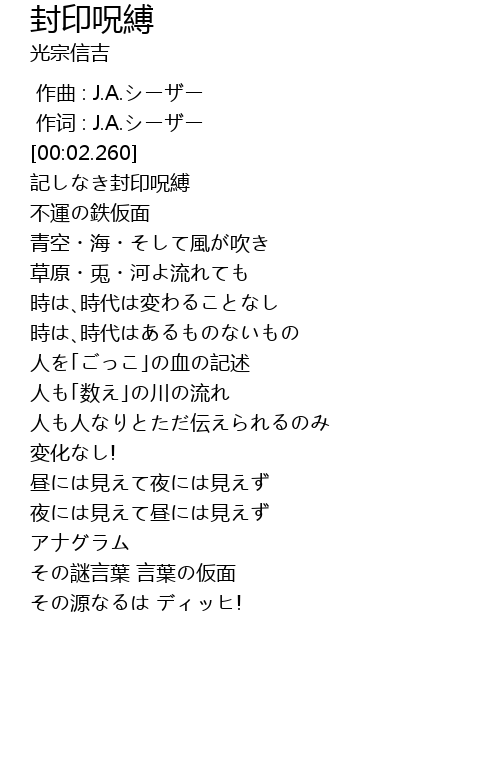 封印呪縛
光宗信吉

作曲 : J.A.シーザー
作词 : J.A.シーザー
[00:02.260]
記しなき封印呪縛
不運の鉄仮面
青空・海・そして風が吹き
草原・兎・河よ流れても
時は､時代は変わることなし
時は､時代はあるものないもの
人を｢ごっこ｣の血の記述
人も｢数え｣の川の流れ
人も人なりとただ伝えられるのみ
変化なし!
昼には見えて夜には見えず
夜には見えて昼には見えず
アナグラム
その謎言葉 言葉の仮面
その源なるは ディッヒ!